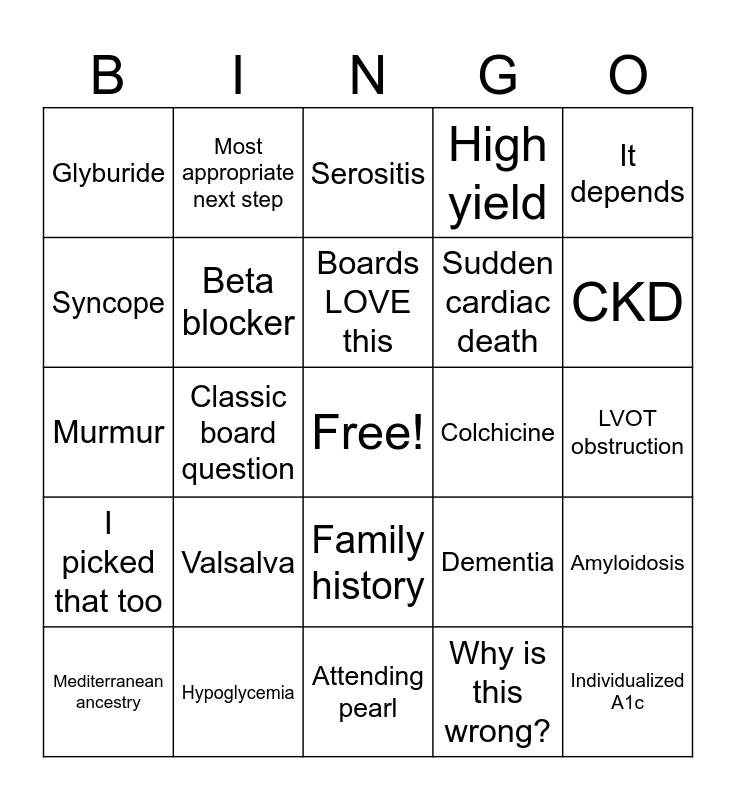 | B | I | N | G | O |
|---|---|---|---|---|
| Glyburide | Most appropriate next step | Serositis | High yield | It depends |
| Syncope | Beta blocker | Boards LOVE this | Sudden cardiac death | CKD |
| Murmur | Classic board question | Free! | Colchicine | LVOT obstruction |
| I picked that too | Valsalva | Family history | Dementia | Amyloidosis |
| Mediterranean ancestry | Hypoglycemia | Attending pearl | Why is this wrong? | Individualized A1c |